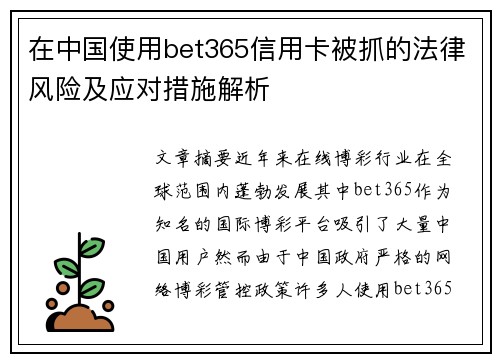 在中国使用bet365信用卡被抓的法律风险及应对措施解析

文章摘要近年来在线博彩行业在全球范围内蓬勃发展其中bet365作为知名的国际博彩平台吸引了大量中国用户然而由于中国政府严格的网络博彩管控政策许多人使用bet365